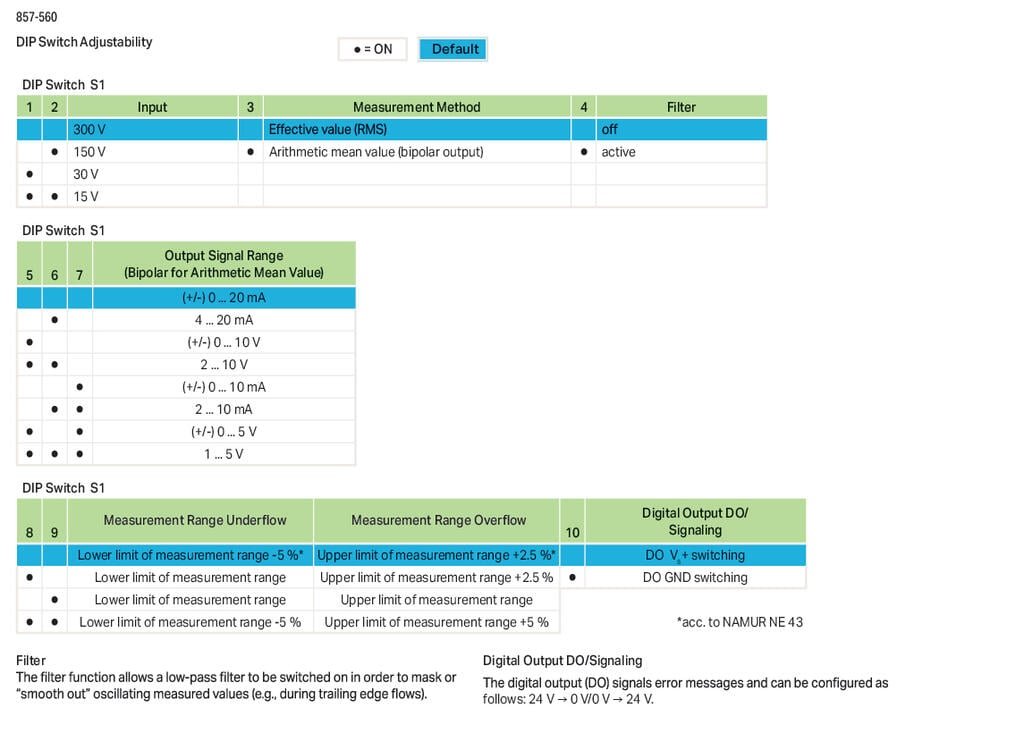 857-560

DIP Switch Adjustability

● = ON

Default

DIP Switch S1

| 1 | 2 | Input | 3 | Measurement Method | 4 | Filter |
|---|---|---|---|---|---|---|
| | | 300 V | | Effective value (RMS) | | off |
| | ● | 150 V | ● | Arithmetic mean value (bipolar output) | ● | active |
| ● | | 30 V | | | | |
| ● | ● | 15 V | | | | |

DIP Switch S1

| 5 | 6 | 7 | Output Signal Range (Bipolar for Arithmetic Mean Value) |
|---|---|---|---|
| | | | (+/-) 0 ... 20 mA |
| | ● | | 4 ... 20 mA |
| ● | | | (+/-) 0 ... 10 V |
| ● | ● | | 2 ... 10 V |
| | | ● | (+/-) 0 ... 10 mA |
| | ● | ● | 2 ... 10 mA |
| ● | | ● | (+/-) 0 ... 5 V |
| ● | ● | ● | 1 ... 5 V |

DIP Switch S1

| 8 | 9 | Measurement Range Underflow | Measurement Range Overflow | 10 | Digital Output DO/ Signaling |
|---|---|---|---|---|---|
| | | Lower limit of measurement range -5 %* | Upper limit of measurement range +2.5 %* | | DO $V_s$+ switching |
| ● | | Lower limit of measurement range | Upper limit of measurement range +2.5 % | ● | DO GND switching |
| | ● | Lower limit of measurement range | Upper limit of measurement range | | |
| ● | ● | Lower limit of measurement range -5 % | Upper limit of measurement range +5 % | | |

*acc. to NAMUR NE 43

Filter
The filter function allows a low-pass filter to be switched on in order to mask or "smooth out" oscillating measured values (e.g., during trailing edge flows).

Digital Output DO/Signaling
The digital output (DO) signals error messages and can be configured as follows: 24 V → 0 V/0 V → 24 V.